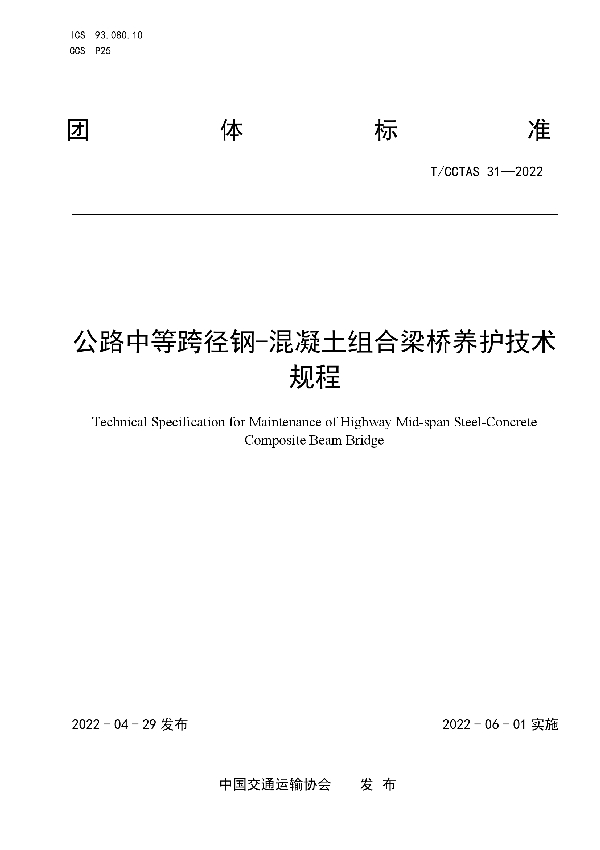 ICS 93.080.10
CCS P25

团 体 标 准

T/CCTAS 31—2022

公路中等跨径钢-混凝土组合梁桥养护技术规程

Technical Specification for Maintenance of Highway Mid-span Steel-Concrete Composite Beam Bridge

2022 - 04 - 29 发布

2022 - 06 - 01 实施

中国交通运输协会 发 布